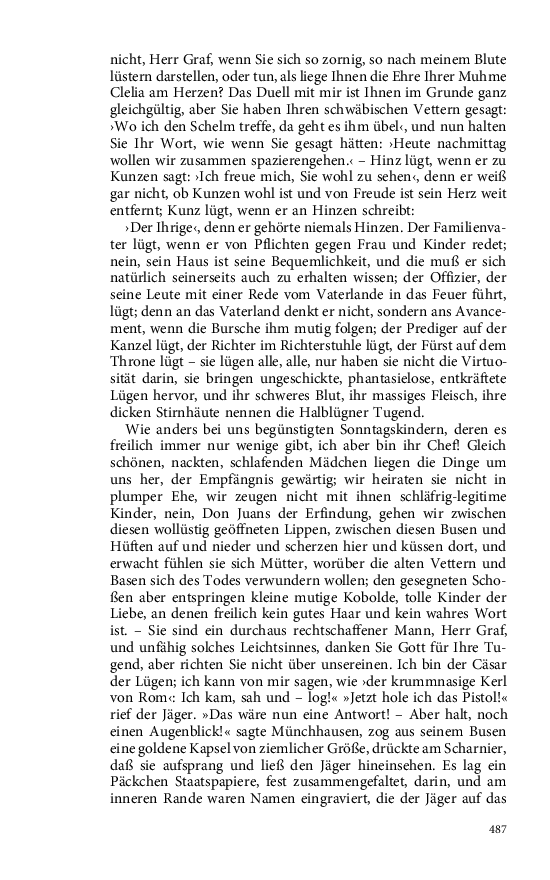 nicht, Herr Graf, wenn Sie sich so zornig, so nach meinem Blute lüstern darstellen, oder tun, als liege Ihnen die Ehre Ihrer Muhme Clelia am Herzen? Das Duell mit mir ist Ihnen im Grunde ganz gleichgültig, aber Sie haben Ihren schwäbischen Vettern gesagt: ›Wo ich den Schelm treffe, da geht es ihm übel‹, und nun halten Sie Ihr Wort, wie wenn Sie gesagt hätten: ›Heute nachmittag wollen wir zusammen spazierengehen.‹ – Hinz lügt, wenn er zu Kunzen sagt: ›Ich freue mich, Sie wohl zu sehen‹, denn er weiß gar nicht, ob Kunzen wohl ist und von Freude ist sein Herz weit entfernt; Kunz lügt, wenn er an Hinzen schreibt:

›Der Ihrige‹, denn er gehörte niemals Hinzen. Der Familienvater lügt, wenn er von Pflichten gegen Frau und Kinder redet; nein, sein Haus ist seine Bequemlichkeit, und die muß er sich natürlich seinerseits auch zu erhalten wissen; der Offizier, der seine Leute mit einer Rede vom Vaterlande in das Feuer führt, lügt; denn an das Vaterland denkt er nicht, sondern ans Avancement, wenn die Bursche ihm mutig folgen; der Prediger auf der Kanzel lügt, der Richter im Richterstuhle lügt, der Fürst auf dem Throne lügt – sie lügen alle, alle, nur haben sie nicht die Virtuosität darin, sie bringen ungeschickte, phantasielose, entkräftete Lügen hervor, und ihr schweres Blut, ihr massiges Fleisch, ihre dicken Stirnhäute nennen die Halblügner Tugend.

Wie anders bei uns begünstigten Sonntagskindern, deren es freilich immer nur wenige gibt, ich aber bin ihr Chef! Gleich schönen, nackten, schlafenden Mädchen liegen die Dinge um uns her, der Empfängnis gewärtig; wir heiraten sie nicht in plumper Ehe, wir zeugen nicht mit ihnen schläfrig-legitime Kinder, nein, Don Juans der Erfindung, gehen wir zwischen diesen wollüstig geöffneten Lippen, zwischen diesen Busen und Hüften auf und nieder und scherzen hier und küssen dort, und erwacht fühlen sie sich Mütter, worüber die alten Vettern und Basen sich des Todes verwundern wollen; den gesegneten Schoßen aber entspringen kleine mutige Kobolde, tolle Kinder der Liebe, an denen freilich kein gutes Haar und kein wahres Wort ist. – Sie sind ein durchaus rechtschaffener Mann, Herr Graf, und unfähig solches Leichtsinnes, danken Sie Gott für Ihre Tugend, aber richten Sie nicht über unsereinen. Ich bin der Cäsar der Lügen; ich kann von mir sagen, wie ›der krummnasige Kerl von Rom‹: Ich kam, sah und – log!« »Jetzt hole ich das Pistol!« rief der Jäger. »Das wäre nun eine Antwort! – Aber halt, noch einen Augenblick!« sagte Münchhausen, zog aus seinem Busen eine goldene Kapsel von ziemlicher Größe, drückte am Scharnier, daß sie aufsprang und ließ den Jäger hineinsehen. Es lag ein Päckchen Staatspapiere, fest zusammengefaltet, darin, und am inneren Rande waren Namen eingraviert, die der Jäger auf das

487